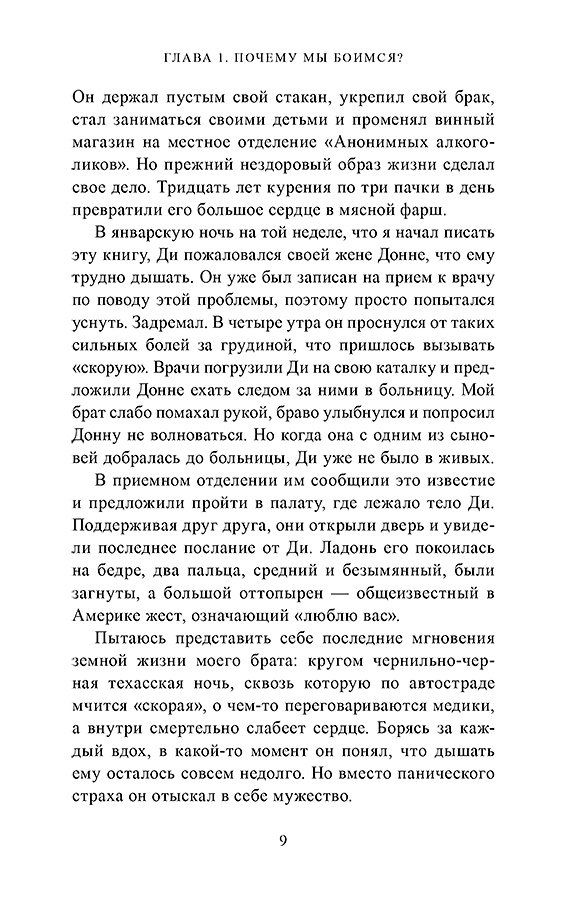 ГЛАВА 1. ПОЧЕМУ МЫ БОИМСЯ?

Он держал пустым свой стакан, укрепил свой брак, стал заниматься своими детьми и променял винный магазин на местное отделение «Анонимных алкоголиков». Но прежний нездоровый образ жизни сделал свое дело. Тридцать лет курения по три пачки в день превратили его большое сердце в мясной фарш.

В январскую ночь на той неделе, что я начал писать эту книгу, Ди пожаловался своей жене Донне, что ему трудно дышать. Он уже был записан на прием к врачу по поводу этой проблемы, поэтому просто попытался уснуть. Задремал. В четыре утра он проснулся от таких сильных болей за грудиной, что пришлось вызывать «скорую». Врачи погрузили Ди на свою каталку и предложили Донне ехать следом за ними в больницу. Мой брат слабо помахал рукой, браво улыбнулся и попросил Донну не волноваться. Но когда она с одним из сыновей добралась до больницы, Ди уже не было в живых.

В приемном отделении им сообщили это известие и предложили пройти в палату, где лежало тело Ди. Поддерживая друг друга, они открыли дверь и увидели последнее послание от Ди. Ладонь его покоилась на бедре, два пальца, средний и безымянный, были загнуты, а большой оттопырен — общеизвестный в Америке жест, означающий «люблю вас».

Пытаюсь представить себе последние мгновения земной жизни моего брата: кругом чернильно-черная техасская ночь, сквозь которую по автостраде мчится «скорая», о чем-то переговариваются медики, а внутри смертельно слабеет сердце. Борясь за каждый вдох, в какой-то момент он понял, что дышать ему осталось совсем недолго. Но вместо панического страха он отыскал в себе мужество.

9